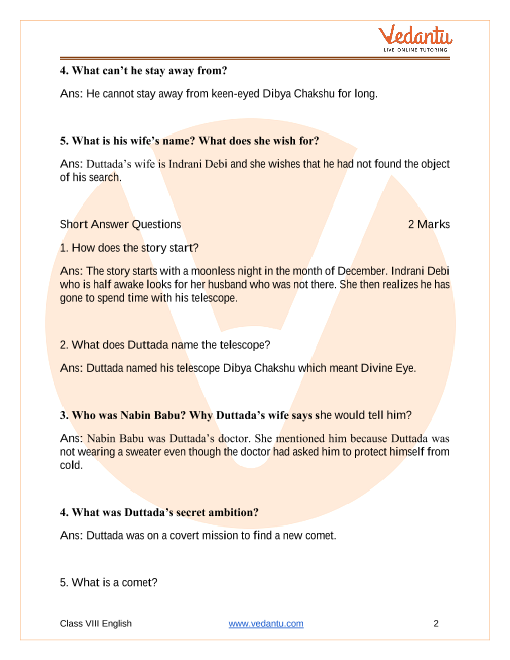 Vedantu
LIVE ONLINE TUTORING

4. What can't he stay away from?

Ans: He cannot stay away from keen-eyed Dibya Chakshu for long.

5. What is his wife's name? What does she wish for?

Ans: Duttada's wife is Indrani Debi and she wishes that he had not found the object of his search.

Short Answer Questions 2 Marks

1. How does the story start?

Ans: The story starts with a moonless night in the month of December. Indrani Debi who is half awake looks for her husband who was not there. She then realizes he has gone to spend time with his telescope.

2. What does Duttada name the telescope?

Ans: Duttada named his telescope Dibya Chakshu which meant Divine Eye.

3. Who was Nabin Babu? Why Duttada's wife says she would tell him?

Ans: Nabin Babu was Duttada's doctor. She mentioned him because Duttada was not wearing a sweater even though the doctor had asked him to protect himself from cold.

4. What was Duttada's secret ambition?

Ans: Duttada was on a covert mission to find a new comet.

5. What is a comet?

Class VIII English www.vedantu.com 2